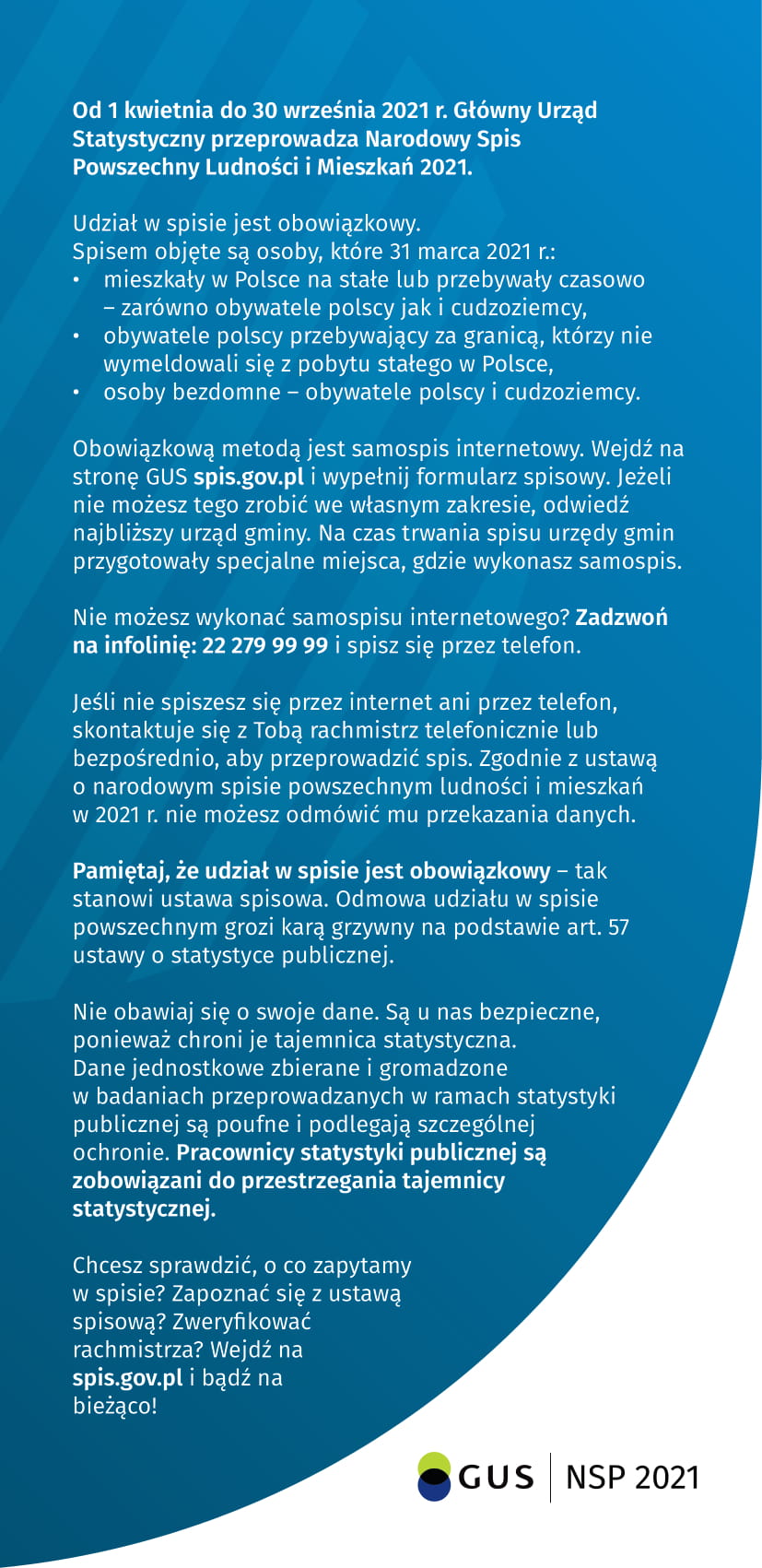 Od 1 kwietnia do 30 września 2021 r. Główny Urząd Statystyczny przeprowadza Narodowy Spis Powszechny Ludności i Mieszkań 2021.

Udział w spisie jest obowiązkowy.
Spisem objęte są osoby, które 31 marca 2021 r.:
• mieszkały w Polsce na stałe lub przebywały czasowo – zarówno obywatele polscy jak i cudzoziemcy,
• obywatele polscy przebywający za granicą, którzy nie wymeldowali się z pobytu stałego w Polsce,
• osoby bezdomne – obywatele polscy i cudzoziemcy.

Obowiązkową metodą jest samospis internetowy. Wejdź na stronę GUS spis.gov.pl i wypełnij formularz spisowy. Jeżeli nie możesz tego zrobić we własnym zakresie, odwiedź najbliższy urząd gminy. Na czas trwania spisu urzędy gmin przygotowały specjalne miejsca, gdzie wykonasz samospis.

Nie możesz wykonać samospisu internetowego? Zadzwoń na infolinię: 22 279 99 99 i spisz się przez telefon.

Jeśli nie spiszesz się przez internet ani przez telefon, skontaktuje się z Tobą rachmistrz telefonicznie lub bezpośrednio, aby przeprowadzić spis. Zgodnie z ustawą o narodowym spisie powszechnym ludności i mieszkań w 2021 r. nie możesz odmówić mu przekazania danych.

Pamiętaj, że udział w spisie jest obowiązkowy – tak stanowi ustawa spisowa. Odmowa udziału w spisie powszechnym grozi karą grzywny na podstawie art. 57 ustawy o statystyce publicznej.

Nie obawiaj się o swoje dane. Są u nas bezpieczne, ponieważ chroni je tajemnica statystyczna. Dane jednostkowe zbierane i gromadzone w badaniach przeprowadzanych w ramach statystyki publicznej są poufne i podlegają szczególnej ochronie. Pracownicy statystyki publicznej są zobowiązani do przestrzegania tajemnicy statystycznej.

Chcesz sprawdzić, o co zapytamy w spisie? Zapoznać się z ustawą spisową? Zweryfikować rachmistrza? Wejdź na spis.gov.pl i bądź na bieżąco!

GUS | NSP 2021